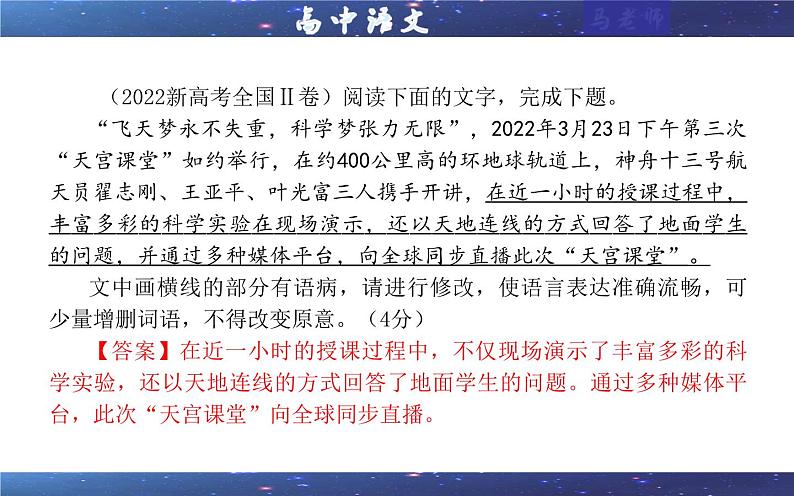 高中语文

马老师

（2022新高考全国Ⅱ卷）阅读下面的文字，完成下题。

“飞天梦永不失重，科学梦张力无限”，2022年3月23日下午第三次“天宫课堂”如约举行，在约400公里高的环地球轨道上，神舟十三号航天员翟志刚、王亚平、叶光富三人携手开讲，在近一小时的授课过程中，丰富多彩的科学实验在现场演示，还以天地连线的方式回答了地面学生的问题，并通过多种媒体平台，向全球同步直播此次“天宫课堂”。

文中画横线的部分有语病，请进行修改，使语言表达准确流畅，可少量增删词语，不得改变原意。（4分）

【答案】在近一小时的授课过程中，不仅现场演示了丰富多彩的科学实验，还以天地连线的方式回答了地面学生的问题。通过多种媒体平台，此次“天宫课堂”向全球同步直播。